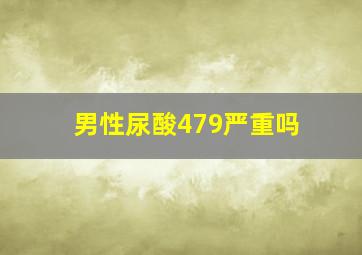 男性尿酸479严重吗